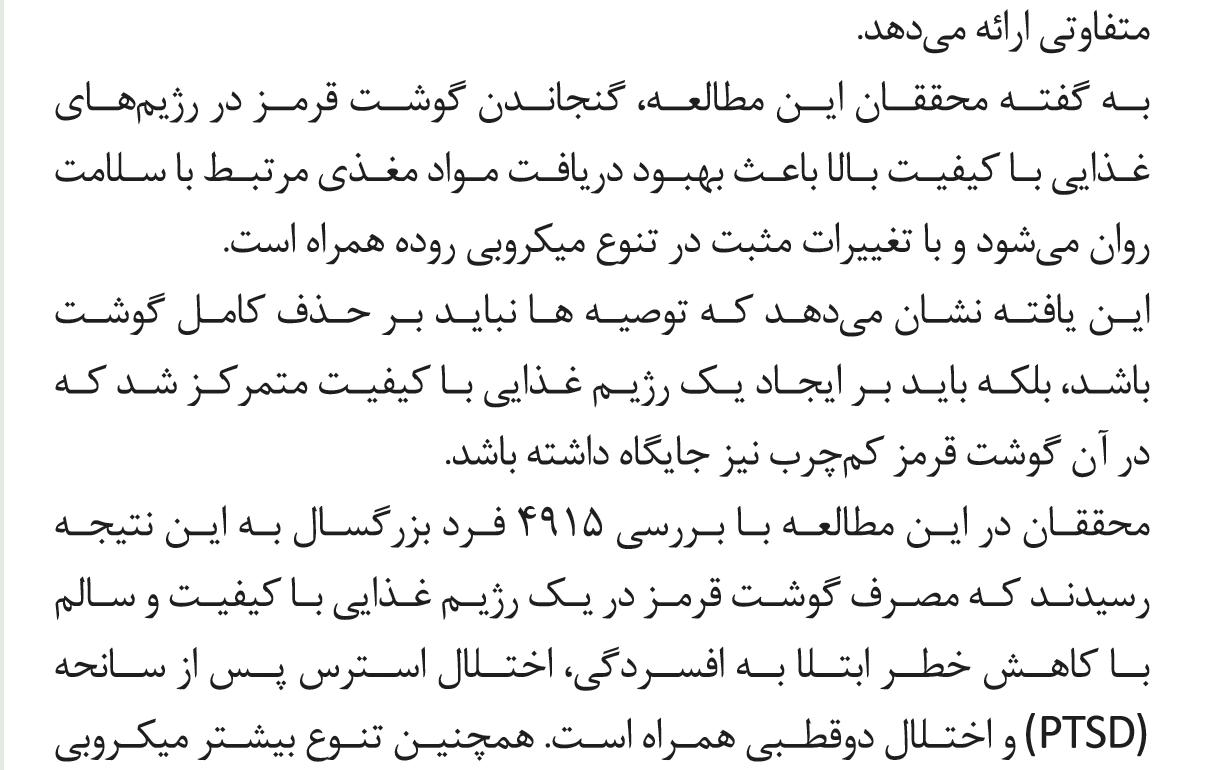 متفاوتی ارائه می‌دهد.
به گفته محققان این مطالعه، گنجاندن گوشت قرمز در رژیم‌های غذایی با کیفیت بالا باعث بهبود دریافت مواد مغذی مرتبط با سلامت روان می‌شود و با تغییرات مثبت در تنوع میکروبی روده همراه است.
این یافته نشان می‌دهد که توصیه ها نباید بر حذف کامل گوشت باشد، بلکه باید بر ایجاد یک رژیم غذایی با کیفیت متمرکز شد که در آن گوشت قرمز کم‌چرب نیز جایگاه داشته باشد.
محققان در این مطالعه با بررسی ۴۹۱۵ فرد بزرگسال به این نتیجه رسیدند که مصرف گوشت قرمز در یک رژیم غذایی با کیفیت و سالم با کاهش خطر ابتلا به افسردگی، اختلال استرس پس از سانحه (PTSD) و اختلال دوقطبی همراه است. همچنین تنوع بیشتر میکروبی